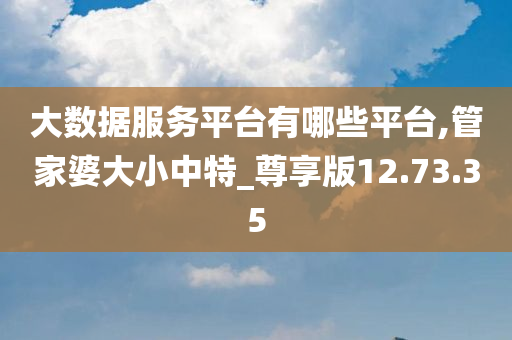 大数据服务平台有哪些平台,管家婆大小中特_尊享版12.73.35